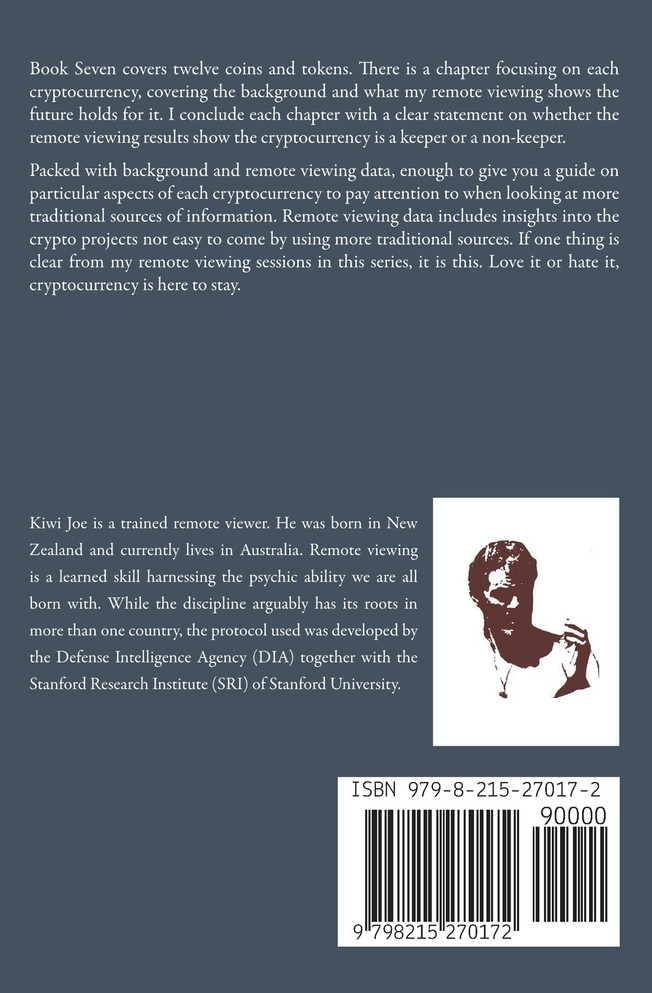 Book Seven covers twelve coins and tokens. There is a chapter focusing on each cryptocurrency, covering the background and what my remote viewing shows the future holds for it. I conclude each chapter with a clear statement on whether the remote viewing results show the cryptocurrency is a keeper or a non-keeper.

Packed with background and remote viewing data, enough to give you a guide on particular aspects of each cryptocurrency to pay attention to when looking at more traditional sources of information. Remote viewing data includes insights into the crypto projects not easy to come by using more traditional sources. If one thing is clear from my remote viewing sessions in this series, it is this. Love it or hate it, cryptocurrency is here to stay.

Kiwi Joe is a trained remote viewer. He was born in New Zealand and currently lives in Australia. Remote viewing is a learned skill harnessing the psychic ability we are all born with. While the discipline arguably has its roots in more than one country, the protocol used was developed by the Defense Intelligence Agency (DIA) together with the Stanford Research Institute (SRI) of Stanford University.

ISBN 979-8-215-27017-2

90000

9 798215 270172